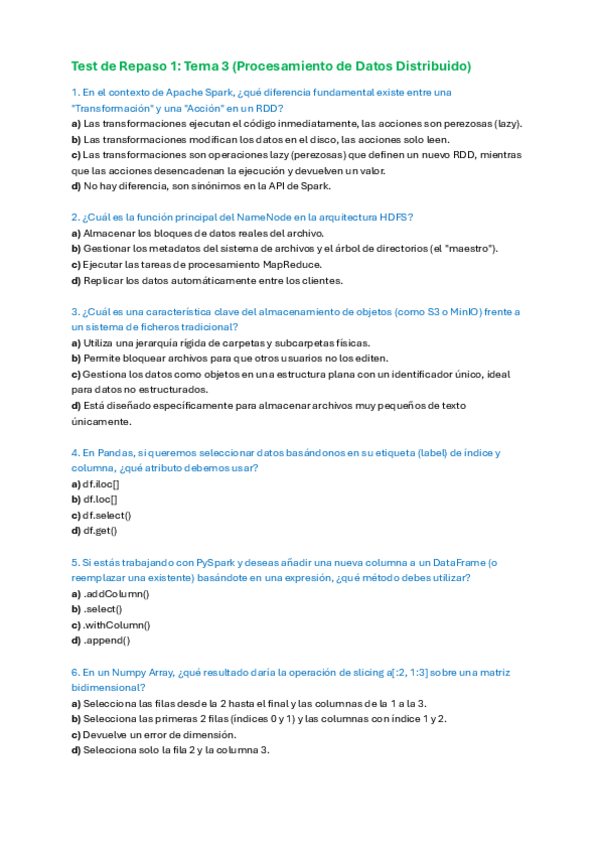 Test de Repaso 1: Tema 3 (Procesamiento de Datos Distribuido)

1. En el contexto de Apache Spark, ¿qué diferencia fundamental existe entre una "Transformación" y una "Acción" en un RDD?
a) Las transformaciones ejecutan el código inmediatamente, las acciones son perezosas (lazy).
b) Las transformaciones modifican los datos en el disco, las acciones solo leen.
c) Las transformaciones son operaciones lazy (perezosas) que definen un nuevo RDD, mientras que las acciones desencadenan la ejecución y devuelven un valor.
d) No hay diferencia, son sinónimos en la API de Spark.

2. ¿Cuál es la función principal del NameNode en la arquitectura HDFS?
a) Almacenar los bloques de datos reales del archivo.
b) Gestionar los metadatos del sistema de archivos y el árbol de directorios (el "maestro").
c) Ejecutar las tareas de procesamiento MapReduce.
d) Replicar los datos automáticamente entre los clientes.

3. ¿Cuál es una característica clave del almacenamiento de objetos (como S3 o MinIO) frente a un sistema de ficheros tradicional?
a) Utiliza una jerarquía rígida de carpetas y subcarpetas físicas.
b) Permite bloquear archivos para que otros usuarios no los editen.
c) Gestiona los datos como objetos en una estructura plana con un identificador único, ideal para datos no estructurados.
d) Está diseñado específicamente para almacenar archivos muy pequeños de texto únicamente.

4. En Pandas, si queremos seleccionar datos basándonos en su etiqueta (label) de índice y columna, ¿qué atributo debemos usar?
a) df.iloc[]
b) df.loc[]
c) df.select()
d) df.get()

5. Si estás trabajando con PySpark y deseas añadir una nueva columna a un DataFrame (o reemplazar una existente) basándote en una expresión, ¿qué método debes utilizar?
a) .addColumn()
b) .select()
c) .withColumn()
d) .append()

6. En un Numpy Array, ¿qué resultado daría la operación de slicing a[:2, 1:3] sobre una matriz bidimensional?
a) Selecciona las filas desde la 2 hasta el final y las columnas de la 1 a la 3.
b) Selecciona las primeras 2 filas (índices 0 y 1) y las columnas con índice 1 y 2.
c) Devuelve un error de dimensión.
d) Selecciona solo la fila 2 y la columna 3.